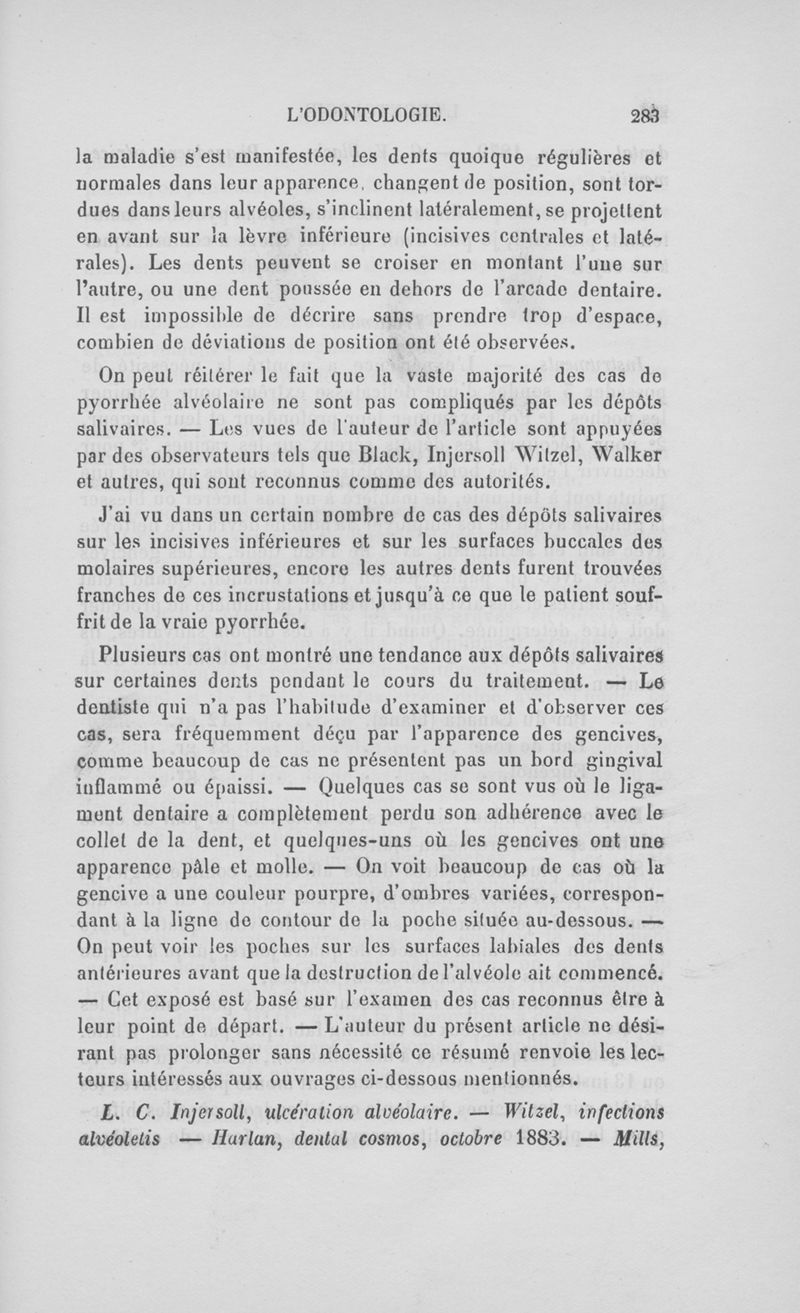 L'ODONTOLOGIE. 283

la maladie s'est manifestée, les dents quoique régulières et normales dans leur apparence, changent de position, sont tordues dans leurs alvéoles, s'inclinent latéralement, se projettent en avant sur la lèvre inférieure (incisives centrales et latérales). Les dents peuvent se croiser en montant l'une sur l'autre, ou une dent poussée en dehors de l'arcade dentaire. Il est impossible de décrire sans prendre trop d'espace, combien de déviations de position ont été observées.

On peut réitérer le fait que la vaste majorité des cas de pyorrhée alvéolaire ne sont pas compliqués par les dépôts salivaires. — Les vues de l'auteur de l'article sont appuyées par des observateurs tels que Black, Injersoll Witzel, Walker et autres, qui sont reconnus comme des autorités.

J'ai vu dans un certain nombre de cas des dépôts salivaires sur les incisives inférieures et sur les surfaces buccales des molaires supérieures, encore les autres dents furent trouvées franches de ces incrustations et jusqu'à ce que le patient souffrit de la vraie pyorrhée.

Plusieurs cas ont montré une tendance aux dépôts salivaires sur certaines dents pendant le cours du traitement. — Le dentiste qui n'a pas l'habitude d'examiner et d'observer ces cas, sera fréquemment déçu par l'apparence des gencives, comme beaucoup de cas ne présentent pas un bord gingival inflammé ou épaissi. — Quelques cas se sont vus où le ligament dentaire a complètement perdu son adhérence avec le collet de la dent, et quelques-uns où les gencives ont une apparence pâle et molle. — On voit beaucoup de cas où la gencive a une couleur pourpre, d'ombres variées, correspondant à la ligne de contour de la poche située au-dessous. — On peut voir les poches sur les surfaces labiales des dents antérieures avant que la destruction de l'alvéole ait commencé. — Cet exposé est basé sur l'examen des cas reconnus être à leur point de départ. — L'auteur du présent article ne désirant pas prolonger sans nécessité ce résumé renvoie les lecteurs intéressés aux ouvrages ci-dessous mentionnés.

L. C. Injersoll, ulcération alvéolaire. — Witzel, infections alvéoletis — Harlan, dental cosmos, octobre 1883. — Mills,